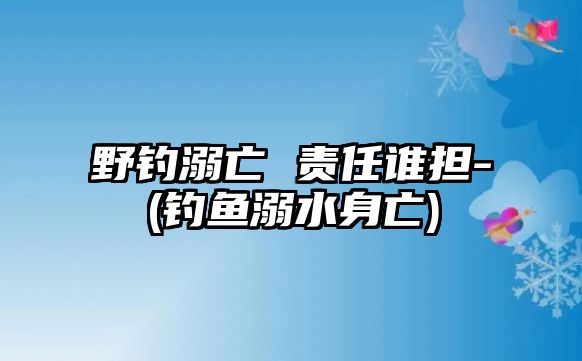 野钓溺亡 责任谁担-(钓鱼溺水身亡)